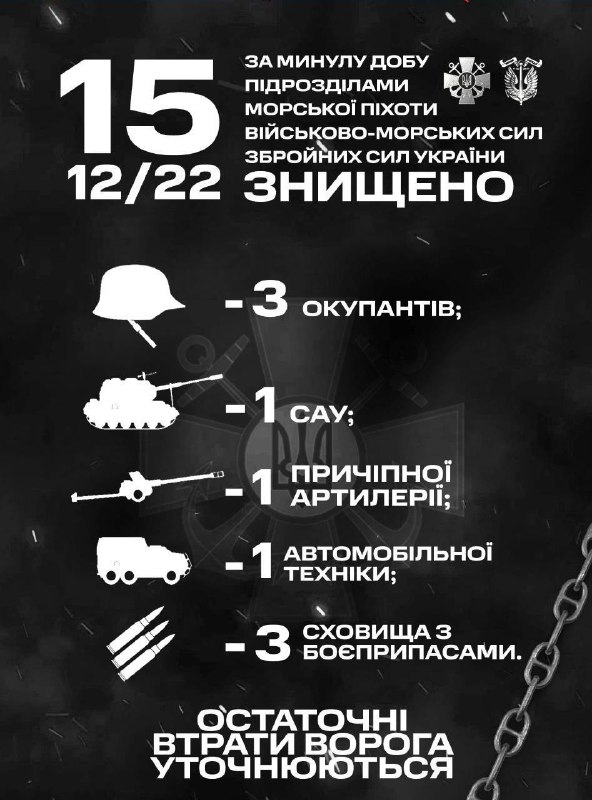 15
12/22

ЗА МИНУЛУ ДОБУ
ПІДРОЗДІЛАМИ
МОРСЬКОЇ ПІХОТИ
ВІЙСЬКОВО-МОРСЬКИХ СИЛ
ЗБРОЙНИХ СИЛ УКРАЇНИ
ЗНИЩЕНО

- 3 ОКУПАНТІВ;

- 1 САУ;

- 1 ПРИЧІПНОЇ АРТИЛЕРІЇ;

- 1 АВТОМОБІЛЬНОЇ ТЕХНІКИ;

- 3 СХОВИЩА З БОЄПРИПАСАМИ.

ОСТАТОЧНІ
ВТРАТИ ВОРОГА
УТОЧНЮЮТЬСЯ